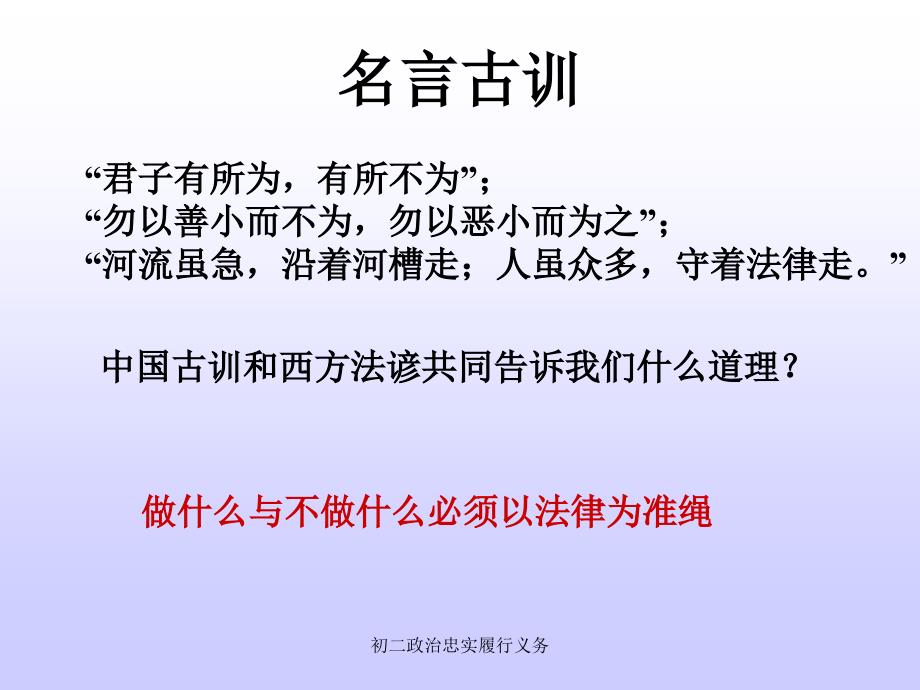 名言古训

“君子有所为，有所不为”；
“勿以善小而不为，勿以恶小而为之”；
“河流虽急，沿着河槽走；人虽众多，守着法律走。”

中国古训和西方法谚共同告诉我们什么道理？

做什么与不做什么必须以法律为准绳

初二政治忠实履行义务